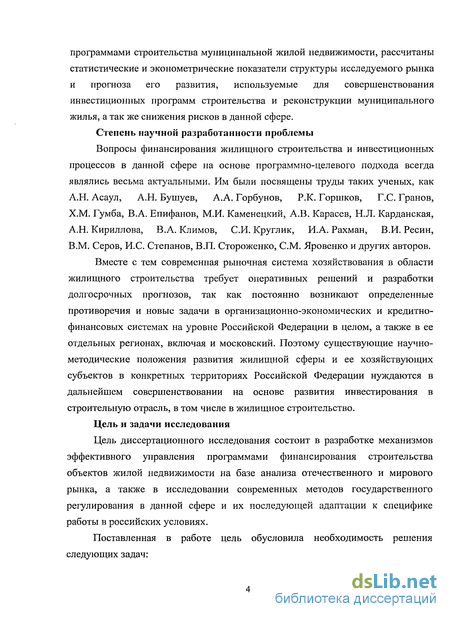 программами строительства муниципальной жилой недвижимости, рассчитаны статистические и эконометрические показатели структуры исследуемого рынка и прогноза его развития, используемые для совершенствования инвестиционных программ строительства и реконструкции муниципального жилья, а так же снижения рисков в данной сфере.

Степень научной разработанности проблемы

Вопросы финансирования жилищного строительства и инвестиционных процессов в данной сфере на основе программно-целевого подхода всегда являлись весьма актуальными. Им были посвящены труды таких ученых, как А.Н. Асаул, А.Н. Бушуев, А.А. Горбунов, Р.К. Горшков, Г.С. Гранов, Х.М. Гумба, В.А. Епифанов, М.И. Каменецкий, А.В. Карасев, Н.Л. Карданская, А.Н. Кириллова, В.А. Климов, С.И. Круглик, И.А. Рахман, В.И. Ресин, В.М. Серов, И.С. Степанов, В.П. Стороженко, С.М. Яровенко и других авторов.

Вместе с тем современная рыночная система хозяйствования в области жилищного строительства требует оперативных решений и разработки долгосрочных прогнозов, так как постоянно возникают определенные противоречия и новые задачи в организационно-экономических и кредитно-финансовых системах на уровне Российской Федерации в целом, а также в ее отдельных регионах, включая и московский. Поэтому существующие научно-методические положения развития жилищной сферы и ее хозяйствующих субъектов в конкретных территориях Российской Федерации нуждаются в дальнейшем совершенствовании на основе развития инвестирования в строительную отрасль, в том числе в жилищное строительство.

Цель и задачи исследования

Цель диссертационного исследования состоит в разработке механизмов эффективного управления программами финансирования строительства объектов жилой недвижимости на базе анализа отечественного и мирового рынка, а также в исследовании современных методов государственного регулирования в данной сфере и их последующей адаптации к специфике работы в российских условиях.

Поставленная в работе цель обусловила необходимость решения следующих задач:

4

dsLib.net
библиотека диссертаций